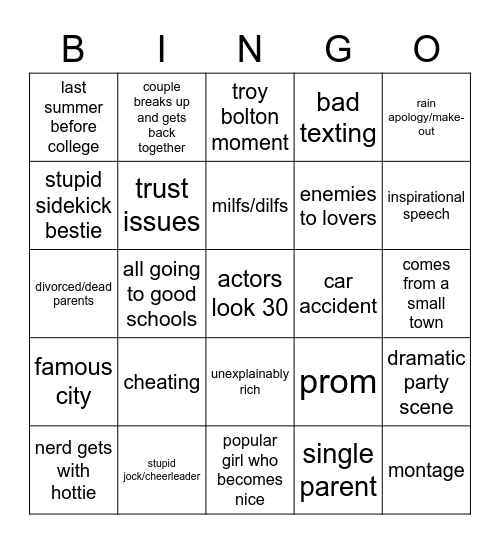 | B | I | N | G | O |
|---|---|---|---|---|
| last summer before college | couple breaks up and gets back together | troy bolton moment | bad texting | rain apology/make-out |
| stupid sidekick bestie | trust issues | milfs/dilfs | enemies to lovers | inspirational speech |
| divorced/dead parents | all going to good schools | actors look 30 | car accident | comes from a small town |
| famous city | cheating | unexplainably rich | prom | dramatic party scene |
| nerd gets with hottie | stupid jock/cheerleader | popular girl who becomes nice | single parent | montage |